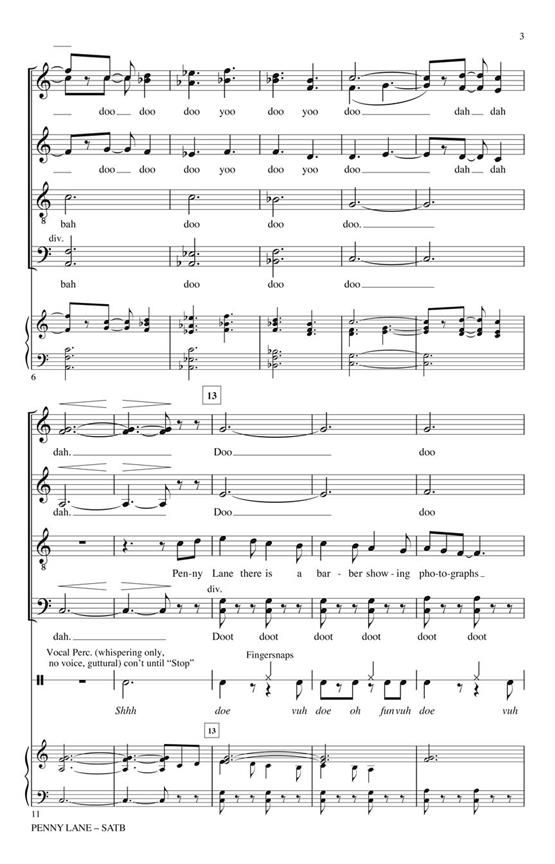 3

doo doo doo yoo doo yoo doo dah dah

doo doo doo yoo doo yoo doo dah dah

bah doo doo doo.

div.

bah doo doo doo

6

13

dah. Doo doo

dah. Doo doo

Pen-ny Lane there is a bar-ber show-ing pho-to-graphs

div.

dah. Doot doot doot doot doot doot

Vocal Perc. (whispering only, no voice, guttural) con't until "Stop"

Fingersnaps

Shhh doe vuh doe oh fun vuh doe vuh

13

11

PENNY LANE – SATB